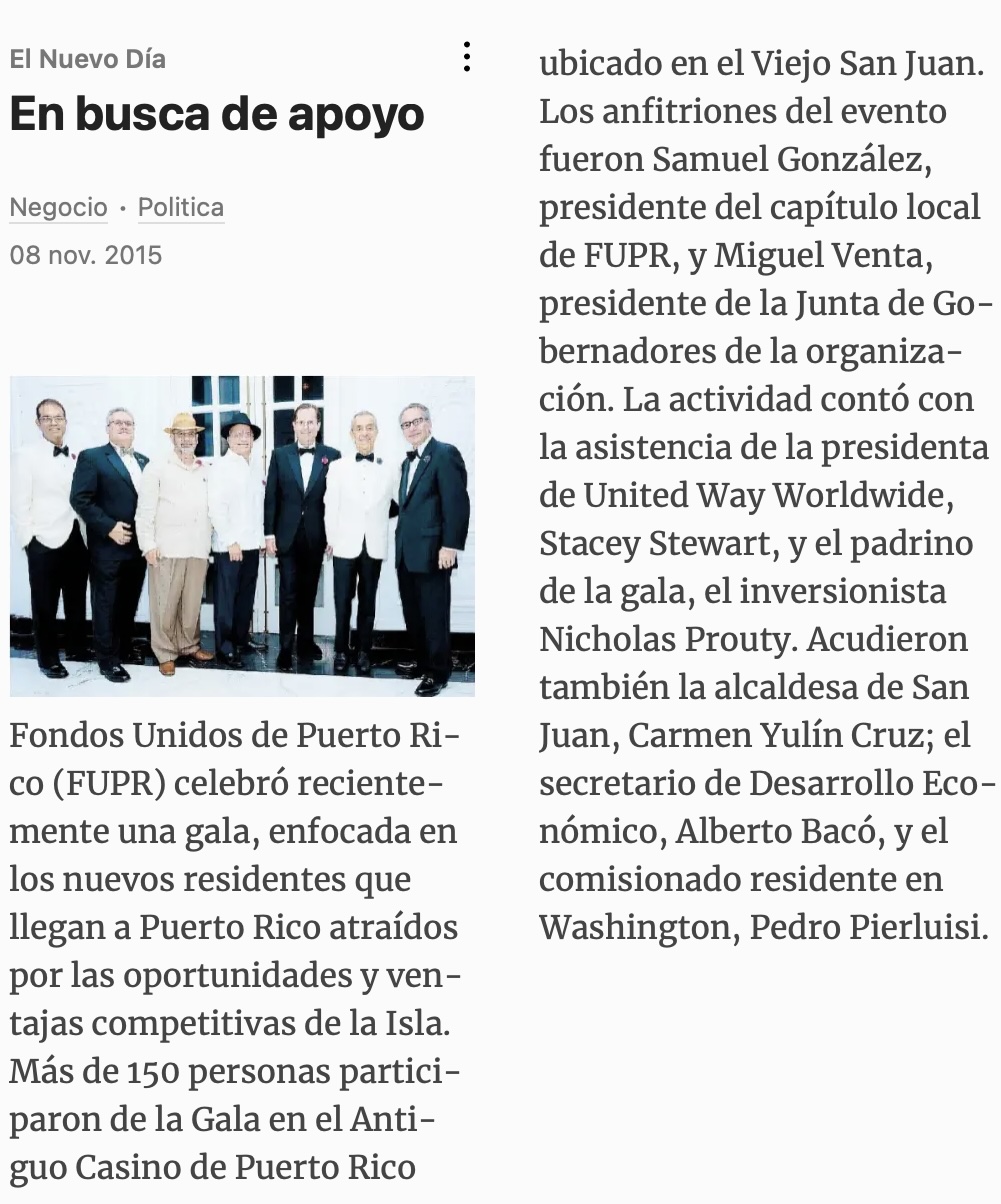 El Nuevo Día

En busca de apoyo

Negocio · Politica
08 nov. 2015

Fondos Unidos de Puerto Rico (FUPR) celebró recientemente una gala, enfocada en los nuevos residentes que llegan a Puerto Rico atraídos por las oportunidades y ventajas competitivas de la Isla. Más de 150 personas participaron de la Gala en el Antiguo Casino de Puerto Rico ubicado en el Viejo San Juan. Los anfitriones del evento fueron Samuel González, presidente del capítulo local de FUPR, y Miguel Venta, presidente de la Junta de Gobernadores de la organización. La actividad contó con la asistencia de la presidenta de United Way Worldwide, Stacey Stewart, y el padrino de la gala, el inversionista Nicholas Prouty. Acudieron también la alcaldesa de San Juan, Carmen Yulín Cruz; el secretario de Desarrollo Económico, Alberto Bacó, y el comisionado residente en Washington, Pedro Pierluisi.